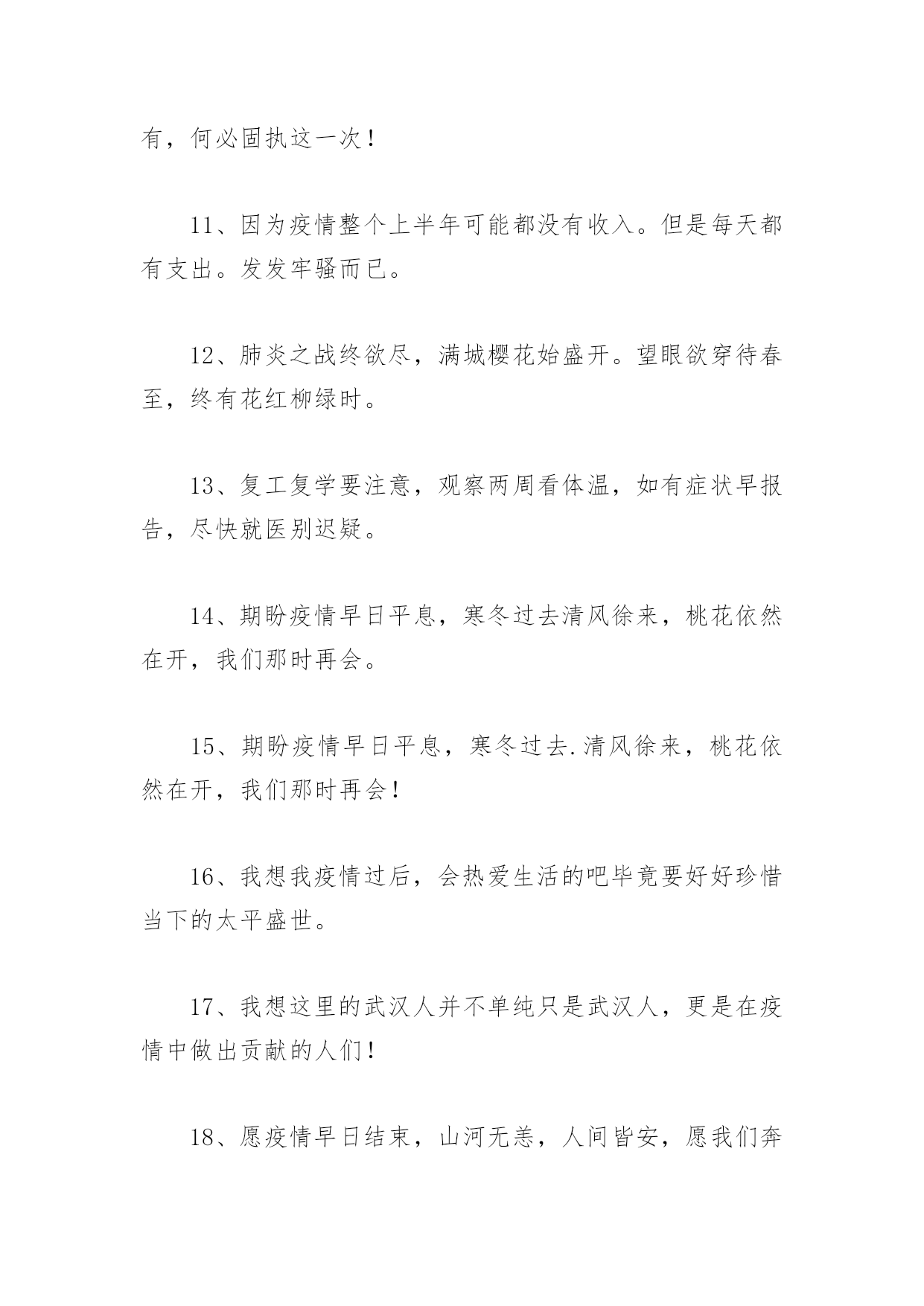 有，何必固执这一次！

11、因为疫情整个上半年可能都没有收入。但是每天都有支出。发发牢骚而已。

12、肺炎之战终欲尽，满城樱花始盛开。望眼欲穿待春至，终有花红柳绿时。

13、复工复学要注意，观察两周看体温，如有症状早报告，尽快就医别迟疑。

14、期盼疫情早日平息，寒冬过去清风徐来，桃花依然在开，我们那时再会。

15、期盼疫情早日平息，寒冬过去.清风徐来，桃花依然在开，我们那时再会！

16、我想我疫情过后，会热爱生活的吧毕竟要好好珍惜当下的太平盛世。

17、我想这里的武汉人并不单纯只是武汉人，更是在疫情中做出贡献的人们！

18、愿疫情早日结束，山河无恙，人间皆安，愿我们奔